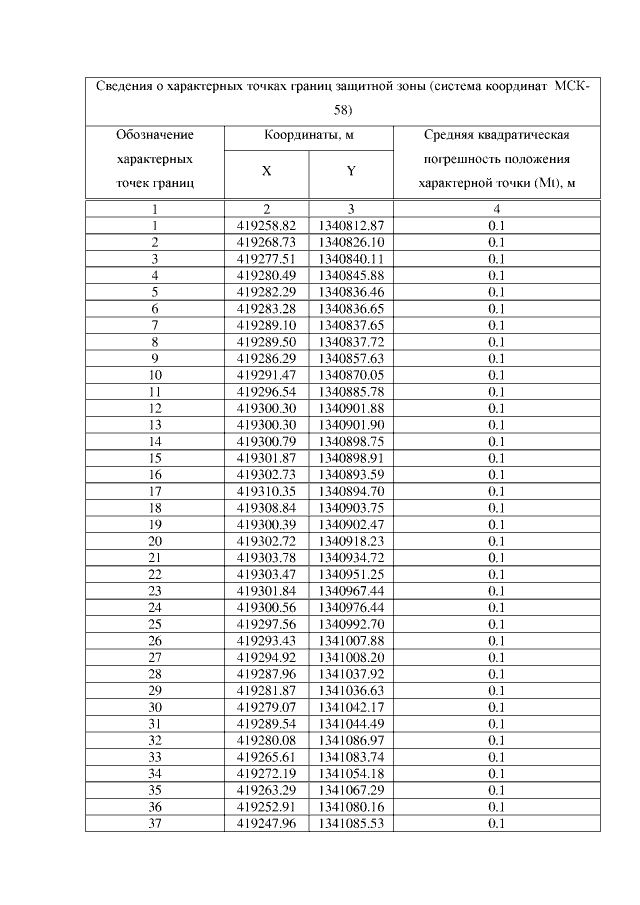 Сведения о характерных точках границ защитной зоны (система координат МСК-58)

| Обозначение характерных точек границ | Координаты, м X | Координаты, м Y | Средняя квадратическая погрешность положения характерной точки (Mt), м |
|---|---|---|---|
| 1 | 2 | 3 | 4 |
| 1 | 419258.82 | 1340812.87 | 0.1 |
| 2 | 419268.73 | 1340826.10 | 0.1 |
| 3 | 419277.51 | 1340840.11 | 0.1 |
| 4 | 419280.49 | 1340845.88 | 0.1 |
| 5 | 419282.29 | 1340836.46 | 0.1 |
| 6 | 419283.28 | 1340836.65 | 0.1 |
| 7 | 419289.10 | 1340837.65 | 0.1 |
| 8 | 419289.50 | 1340837.72 | 0.1 |
| 9 | 419286.29 | 1340857.63 | 0.1 |
| 10 | 419291.47 | 1340870.05 | 0.1 |
| 11 | 419296.54 | 1340885.78 | 0.1 |
| 12 | 419300.30 | 1340901.88 | 0.1 |
| 13 | 419300.30 | 1340901.90 | 0.1 |
| 14 | 419300.79 | 1340898.75 | 0.1 |
| 15 | 419301.87 | 1340898.91 | 0.1 |
| 16 | 419302.73 | 1340893.59 | 0.1 |
| 17 | 419310.35 | 1340894.70 | 0.1 |
| 18 | 419308.84 | 1340903.75 | 0.1 |
| 19 | 419300.39 | 1340902.47 | 0.1 |
| 20 | 419302.72 | 1340918.23 | 0.1 |
| 21 | 419303.78 | 1340934.72 | 0.1 |
| 22 | 419303.47 | 1340951.25 | 0.1 |
| 23 | 419301.84 | 1340967.44 | 0.1 |
| 24 | 419300.56 | 1340976.44 | 0.1 |
| 25 | 419297.56 | 1340992.70 | 0.1 |
| 26 | 419293.43 | 1341007.88 | 0.1 |
| 27 | 419294.92 | 1341008.20 | 0.1 |
| 28 | 419287.96 | 1341037.92 | 0.1 |
| 29 | 419281.87 | 1341036.63 | 0.1 |
| 30 | 419279.07 | 1341042.17 | 0.1 |
| 31 | 419289.54 | 1341044.49 | 0.1 |
| 32 | 419280.08 | 1341086.97 | 0.1 |
| 33 | 419265.61 | 1341083.74 | 0.1 |
| 34 | 419272.19 | 1341054.18 | 0.1 |
| 35 | 419263.29 | 1341067.29 | 0.1 |
| 36 | 419252.91 | 1341080.16 | 0.1 |
| 37 | 419247.96 | 1341085.53 | 0.1 |